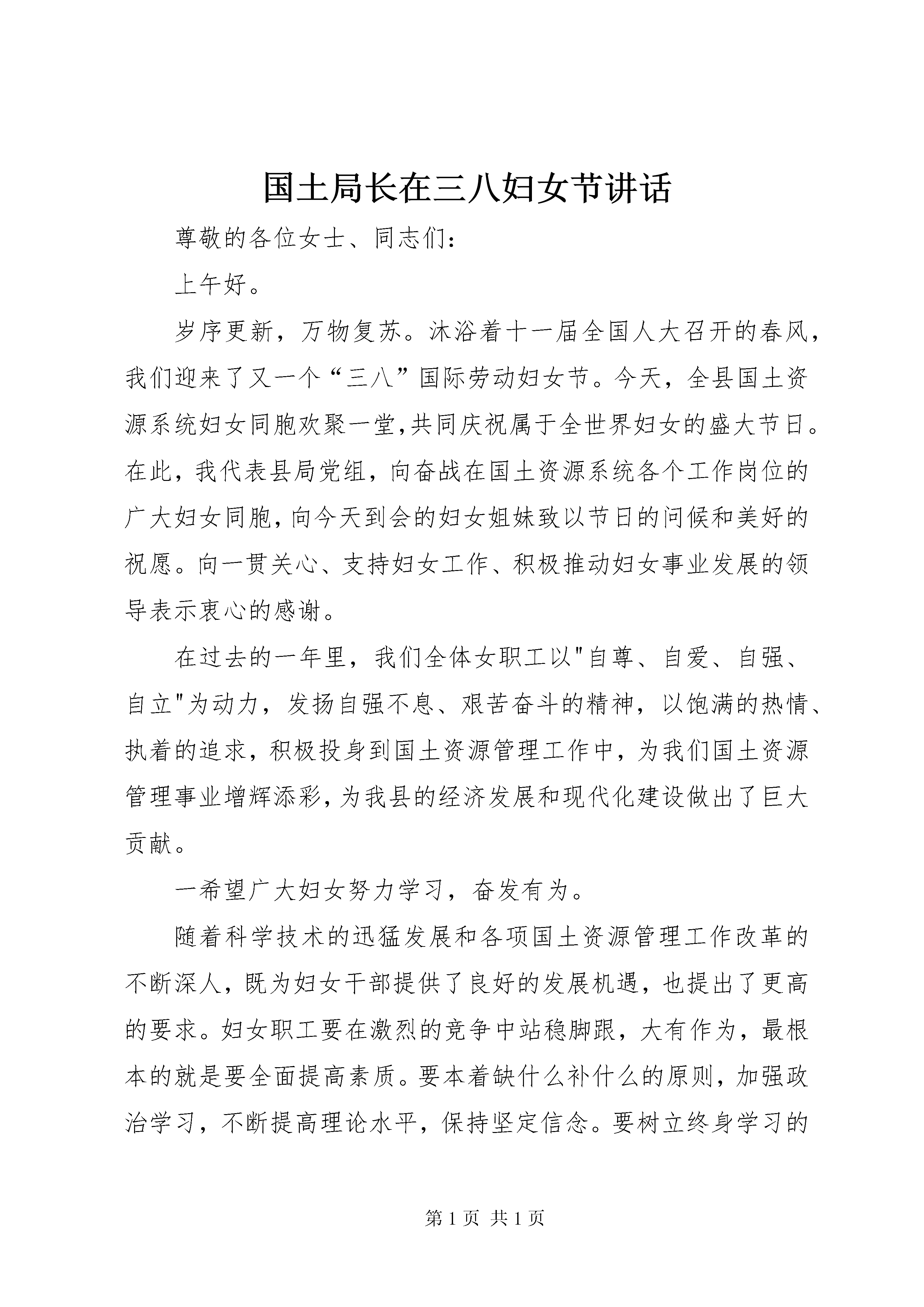 国土局长在三八妇女节讲话

尊敬的各位女士、同志们：

上午好。

岁序更新，万物复苏。沐浴着十一届全国人大召开的春风，我们迎来了又一个“三八”国际劳动妇女节。今天，全县国土资源系统妇女同胞欢聚一堂,共同庆祝属于全世界妇女的盛大节日。在此，我代表县局党组，向奋战在国土资源系统各个工作岗位的广大妇女同胞,向今天到会的妇女姐妹致以节日的问候和美好的祝愿。向一贯关心、支持妇女工作、积极推动妇女事业发展的领导表示衷心的感谢。

在过去的一年里，我们全体女职工以“自尊、自爱、自强、自立”为动力，发扬自强不息、艰苦奋斗的精神，以饱满的热情、执着的追求，积极投身到国土资源管理工作中，为我们国土资源管理事业增辉添彩,为我县的经济发展和现代化建设做出了巨大贡献。

一希望广大妇女努力学习，奋发有为。

随着科学技术的迅猛发展和各项国土资源管理工作改革的不断深人，既为妇女干部提供了良好的发展机遇，也提出了更高的要求。妇女职工要在激烈的竞争中站稳脚跟，大有作为，最根本的就是要全面提高素质。要本着缺什么补什么的原则，加强政治学习，不断提高理论水平，保持坚定信念。要树立终身学习的

第1页 共1页